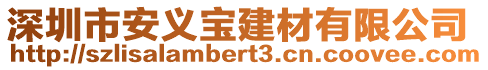 深圳市安义宝建材有限公司
http://szlisalambert3.cn.coovee.com